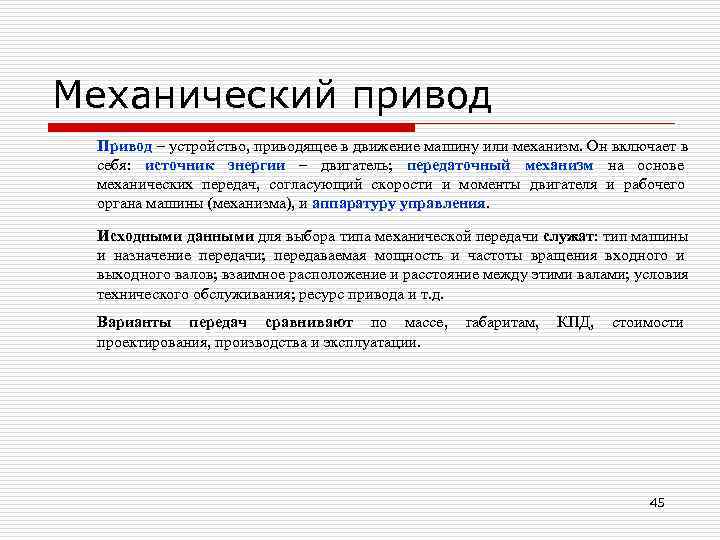 Механический привод

Привод – устройство, приводящее в движение машину или механизм. Он включает в себя: источник энергии – двигатель; передаточный механизм на основе механических передач, согласующий скорости и моменты двигателя и рабочего органа машины (механизма), и аппаратуру управления.

Исходными данными для выбора типа механической передачи служат: тип машины и назначение передачи; передаваемая мощность и частоты вращения входного и выходного валов; взаимное расположение и расстояние между этими валами; условия технического обслуживания; ресурс привода и т.д.

Варианты передач сравнивают по массе, габаритам, КПД, стоимости проектирования, производства и эксплуатации.

45